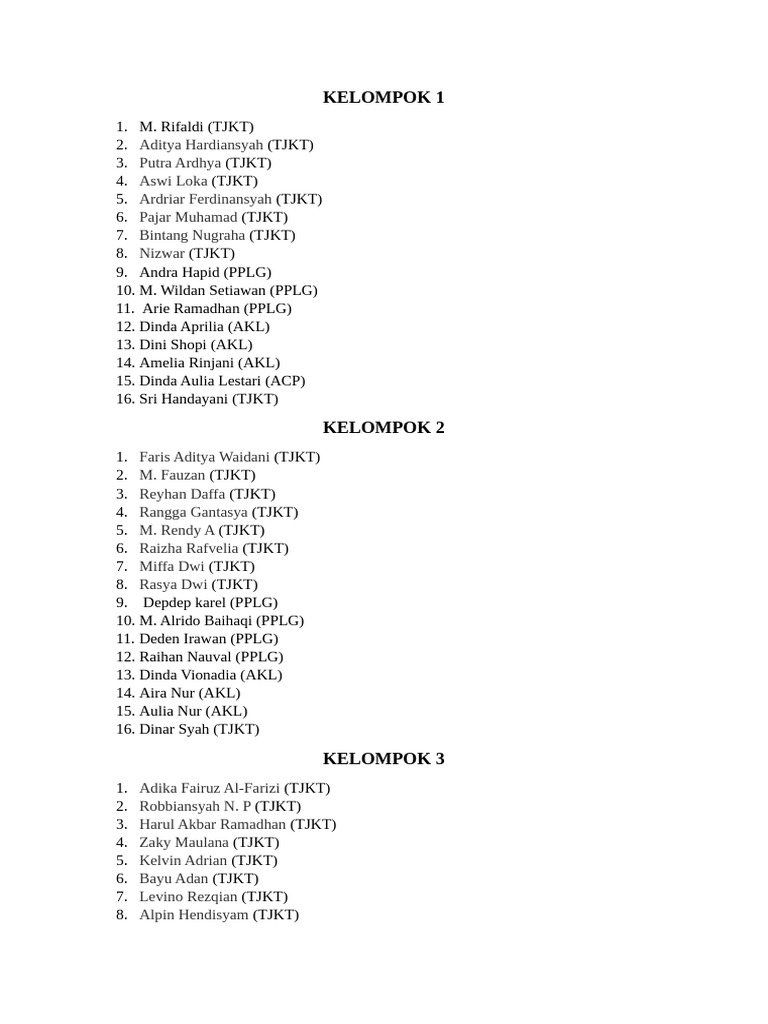 KELOMPOK 1

1. M. Rifaldi (TJKT)
2. Aditya Hardiansyah (TJKT)
3. Putra Ardhya (TJKT)
4. Aswi Loka (TJKT)
5. Ardriar Ferdinansyah (TJKT)
6. Pajar Muhamad (TJKT)
7. Bintang Nugraha (TJKT)
8. Nizwar (TJKT)
9. Andra Hapid (PPLG)
10. M. Wildan Setiawan (PPLG)
11. Arie Ramadhan (PPLG)
12. Dinda Aprilia (AKL)
13. Dini Shopi (AKL)
14. Amelia Rinjani (AKL)
15. Dinda Aulia Lestari (ACP)
16. Sri Handayani (TJKT)

KELOMPOK 2

1. Faris Aditya Waidani (TJKT)
2. M. Fauzan (TJKT)
3. Reyhan Daffa (TJKT)
4. Rangga Gantasya (TJKT)
5. M. Rendy A (TJKT)
6. Raizha Rafvelia (TJKT)
7. Miffa Dwi (TJKT)
8. Rasya Dwi (TJKT)
9. Depdep karel (PPLG)
10. M. Alrido Baihaqi (PPLG)
11. Deden Irawan (PPLG)
12. Raihan Nauval (PPLG)
13. Dinda Vionadia (AKL)
14. Aira Nur (AKL)
15. Aulia Nur (AKL)
16. Dinar Syah (TJKT)

KELOMPOK 3

1. Adika Fairuz Al-Farizi (TJKT)
2. Robbiansyah N. P (TJKT)
3. Harul Akbar Ramadhan (TJKT)
4. Zaky Maulana (TJKT)
5. Kelvin Adrian (TJKT)
6. Bayu Adan (TJKT)
7. Levino Rezqian (TJKT)
8. Alpin Hendisyam (TJKT)